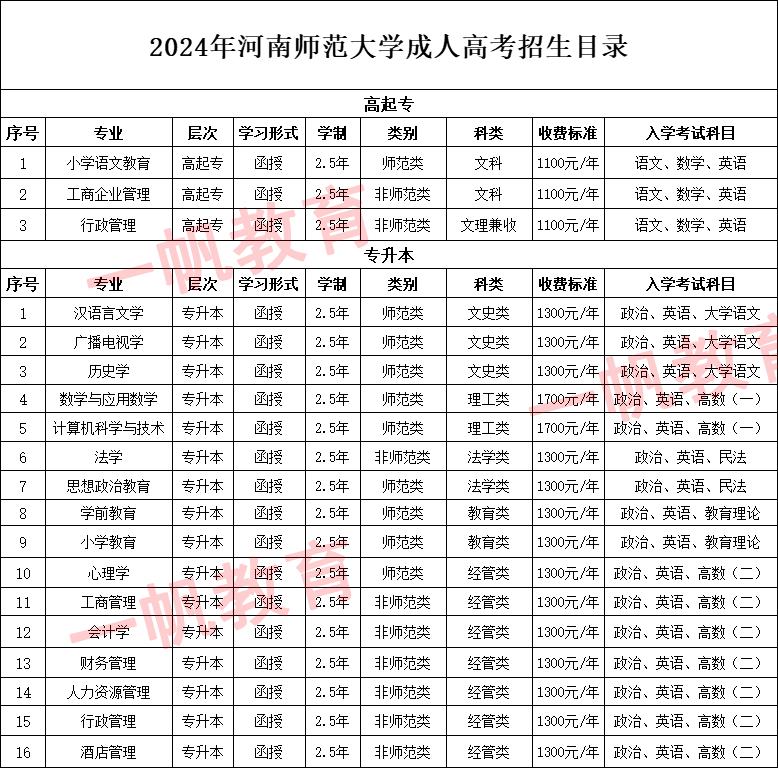 2024年河南师范大学成人高考招生目录

高起专

| 序号 | 专业 | 层次 | 学习形式 | 学制 | 类别 | 科类 | 收费标准 | 入学考试科目 |
|---|---|---|---|---|---|---|---|---|
| 1 | 小学语文教育 | 高起专 | 函授 | 2.5年 | 师范类 | 文科 | 1100元/年 | 语文、数学、英语 |
| 2 | 工商企业管理 | 高起专 | 函授 | 2.5年 | 非师范类 | 文科 | 1100元/年 | 语文、数学、英语 |
| 3 | 行政管理 | 高起专 | 函授 | 2.5年 | 非师范类 | 文理兼收 | 1100元/年 | 语文、数学、英语 |

专升本

| 序号 | 专业 | 层次 | 学习形式 | 学制 | 类别 | 科类 | 收费标准 | 入学考试科目 |
|---|---|---|---|---|---|---|---|---|
| 1 | 汉语言文学 | 专升本 | 函授 | 2.5年 | 师范类 | 文史类 | 1300元/年 | 政治、英语、大学语文 |
| 2 | 广播电视学 | 专升本 | 函授 | 2.5年 | 师范类 | 文史类 | 1300元/年 | 政治、英语、大学语文 |
| 3 | 历史学 | 专升本 | 函授 | 2.5年 | 师范类 | 文史类 | 1300元/年 | 政治、英语、大学语文 |
| 4 | 数学与应用数学 | 专升本 | 函授 | 2.5年 | 师范类 | 理工类 | 1700元/年 | 政治、英语、高数（一） |
| 5 | 计算机科学与技术 | 专升本 | 函授 | 2.5年 | 师范类 | 理工类 | 1700元/年 | 政治、英语、高数（一） |
| 6 | 法学 | 专升本 | 函授 | 2.5年 | 非师范类 | 法学类 | 1300元/年 | 政治、英语、民法 |
| 7 | 思想政治教育 | 专升本 | 函授 | 2.5年 | 师范类 | 法学类 | 1300元/年 | 政治、英语、民法 |
| 8 | 学前教育 | 专升本 | 函授 | 2.5年 | 师范类 | 教育类 | 1300元/年 | 政治、英语、教育理论 |
| 9 | 小学教育 | 专升本 | 函授 | 2.5年 | 师范类 | 教育类 | 1300元/年 | 政治、英语、教育理论 |
| 10 | 心理学 | 专升本 | 函授 | 2.5年 | 师范类 | 经管类 | 1300元/年 | 政治、英语、高数（二） |
| 11 | 工商管理 | 专升本 | 函授 | 2.5年 | 非师范类 | 经管类 | 1300元/年 | 政治、英语、高数（二） |
| 12 | 会计学 | 专升本 | 函授 | 2.5年 | 非师范类 | 经管类 | 1300元/年 | 政治、英语、高数（二） |
| 13 | 财务管理 | 专升本 | 函授 | 2.5年 | 非师范类 | 经管类 | 1300元/年 | 政治、英语、高数（二） |
| 14 | 人力资源管理 | 专升本 | 函授 | 2.5年 | 非师范类 | 经管类 | 1300元/年 | 政治、英语、高数（二） |
| 15 | 行政管理 | 专升本 | 函授 | 2.5年 | 非师范类 | 经管类 | 1300元/年 | 政治、英语、高数（二） |
| 16 | 酒店管理 | 专升本 | 函授 | 2.5年 | 非师范类 | 经管类 | 1300元/年 | 政治、英语、高数（二） |

一帆教育
一帆教育
一帆教育